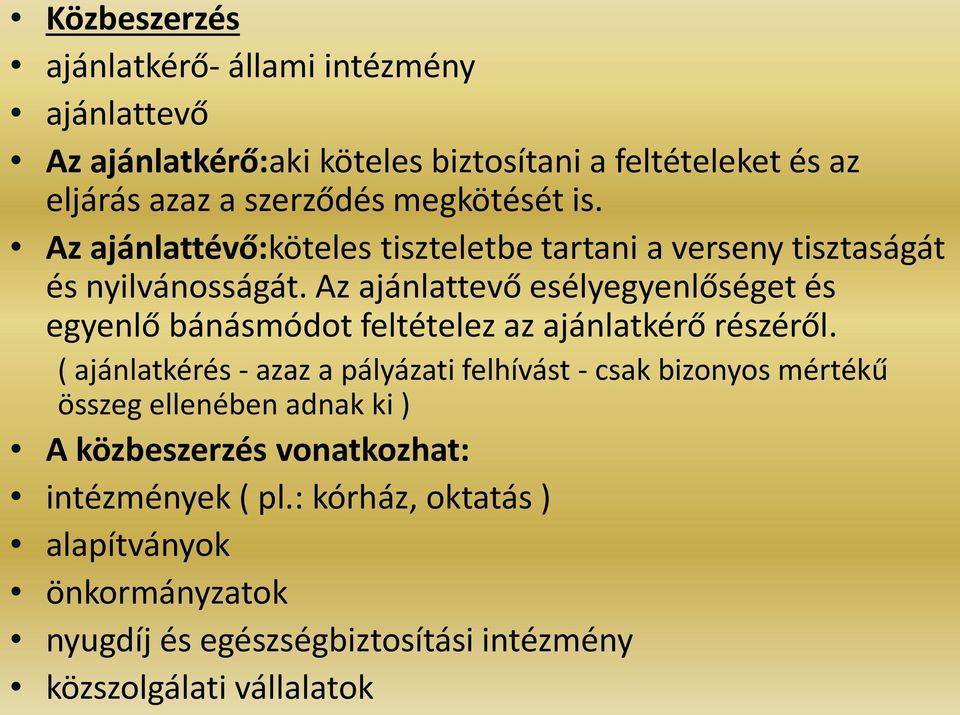 • Közbeszerzés
• ajánlatkérő- állami intézmény
• ajánlattevő
• Az ajánlatkérő:aki köteles biztosítani a feltételeket és az eljárás azaz a szerződés megkötését is.
• Az ajánlattévő:köteles tiszteletbe tartani a verseny tisztaságát és nyilvánosságát. Az ajánlattevő esélyegyenlőséget és egyenlő bánásmódot feltételez az ajánlatkérő részéről.
( ajánlatkérés - azaz a pályázati felhívást - csak bizonyos mértékű összeg ellenében adnak ki )
• A közbeszerzés vonatkozhat:
• intézmények ( pl.: kórház, oktatás )
• alapítványok
• önkormányzatok
• nyugdíj és egészségbiztosítási intézmény
• közszolgálati vállalatok